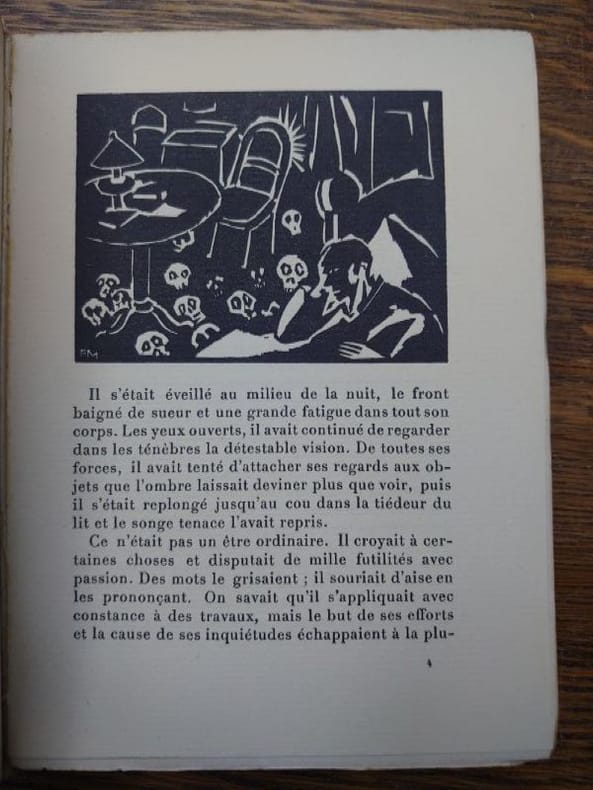 FM

Il s'était éveillé au milieu de la nuit, le front baigné de sueur et une grande fatigue dans tout son corps. Les yeux ouverts, il avait continué de regarder dans les ténèbres la détestable vision. De toutes ses forces, il avait tenté d'attacher ses regards aux objets que l'ombre laissait deviner plus que voir, puis il s'était replongé jusqu'au cou dans la tiédeur du lit et le songe tenace l'avait repris.

Ce n'était pas un être ordinaire. Il croyait à certaines choses et disputait de mille futilités avec passion. Des mots le grisaient ; il souriait d'aise en les prononçant. On savait qu'il s'appliquait avec constance à des travaux, mais le but de ses efforts et la cause de ses inquiétudes échappaient à la plu-

4